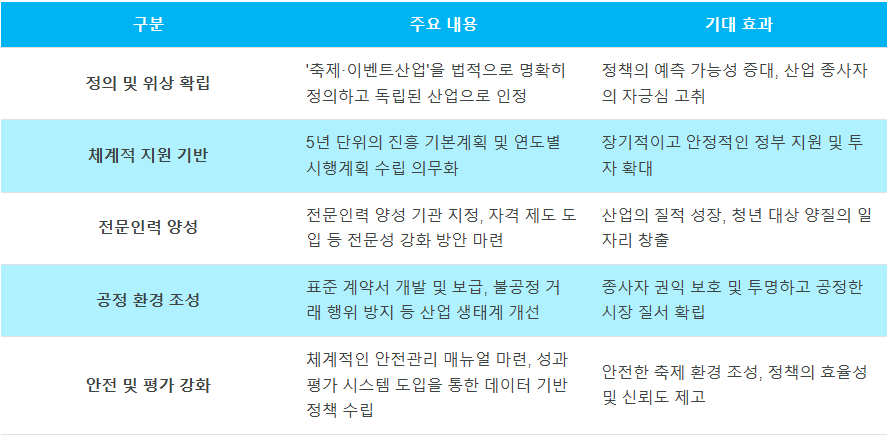 | 구분 | 주요 내용 | 기대 효과 |
|---|---|---|
| 정의 및 위상 확립 | '축제·이벤트산업'을 법적으로 명확히 정의하고 독립된 산업으로 인정 | 정책의 예측 가능성 증대, 산업 종사자의 자긍심 고취 |
| 체계적 지원 기반 | 5년 단위의 진흥 기본계획 및 연도별 시행계획 수립 의무화 | 장기적이고 안정적인 정부 지원 및 투자 확대 |
| 전문인력 양성 | 전문인력 양성 기관 지정, 자격 제도 도입 등 전문성 강화 방안 마련 | 산업의 질적 성장, 청년 대상 양질의 일자리 창출 |
| 공정 환경 조성 | 표준 계약서 개발 및 보급, 불공정 거래 행위 방지 등 산업 생태계 개선 | 종사자 권익 보호 및 투명하고 공정한 시장 질서 확립 |
| 안전 및 평가 강화 | 체계적인 안전관리 매뉴얼 마련, 성과 평가 시스템 도입을 통한 데이터 기반 정책 수립 | 안전한 축제 환경 조성, 정책의 효율성 및 신뢰도 제고 |